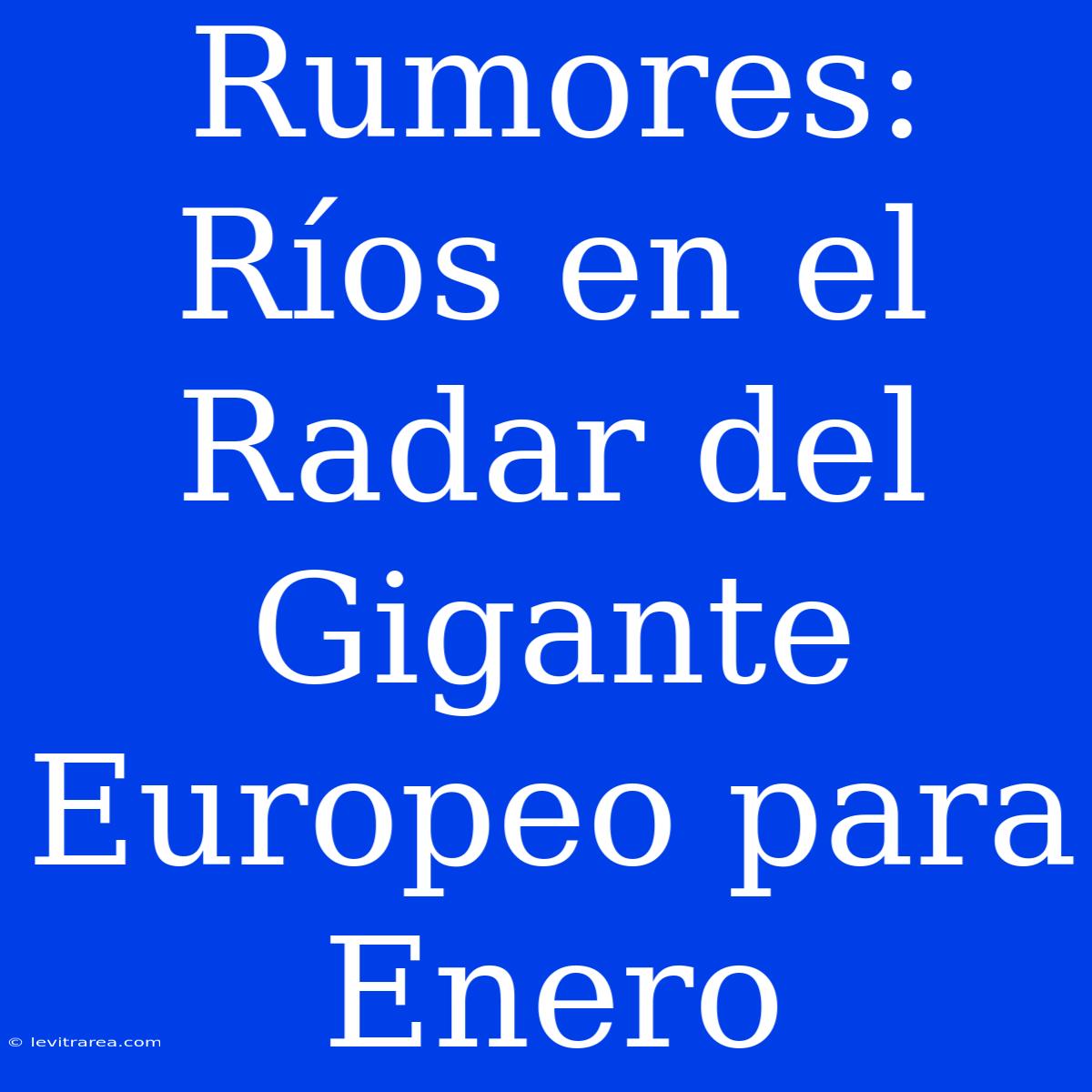 Rumores: Ríos en el Radar del Gigante Europeo para Enero

© levitrarea.com